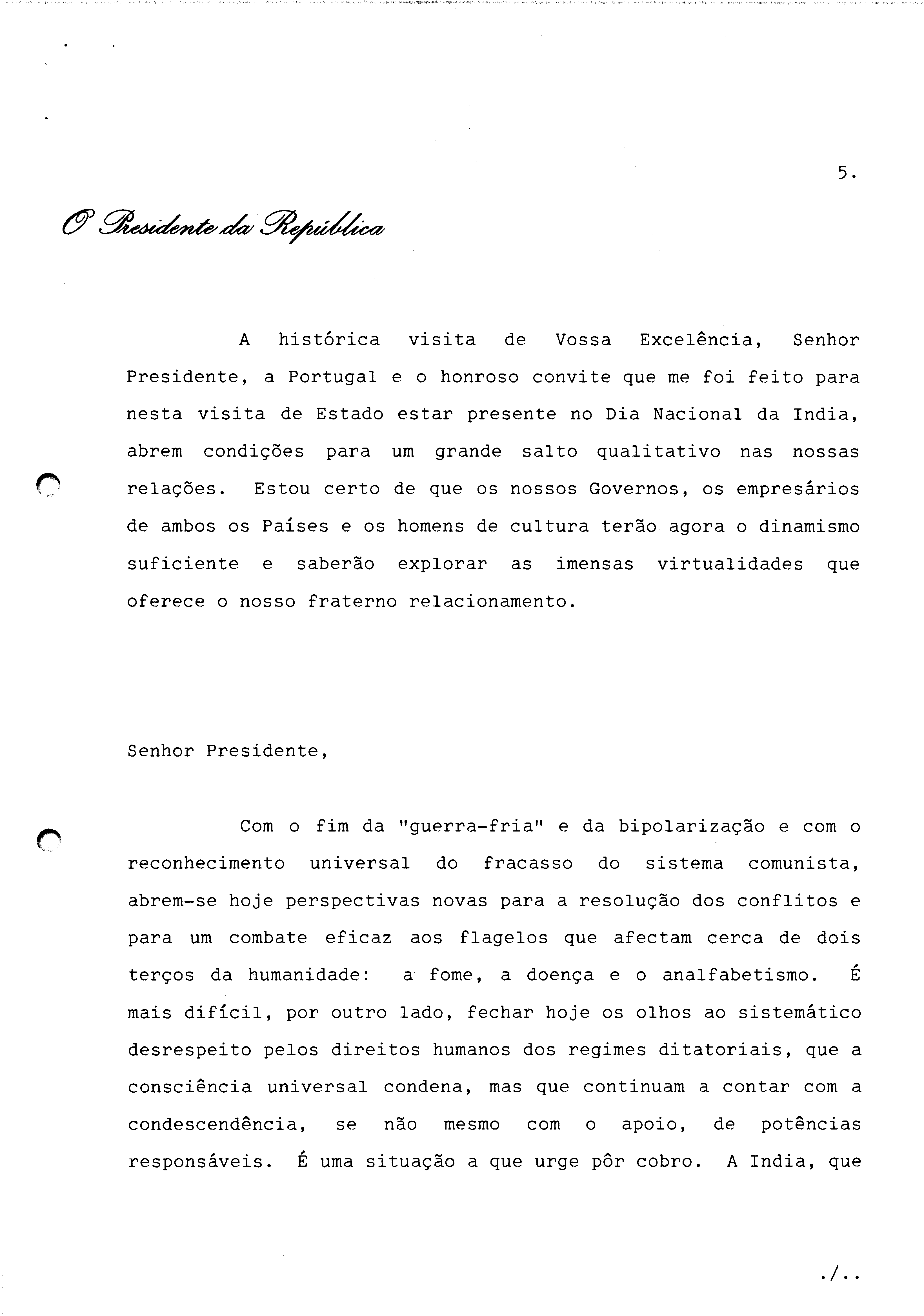 5.

O Presidente da República

A histórica visita de Vossa Excelência, Senhor Presidente, a Portugal e o honroso convite que me foi feito para nesta visita de Estado estar presente no Dia Nacional da India, abrem condições para um grande salto qualitativo nas nossas relações. Estou certo de que os nossos Governos, os empresários de ambos os Países e os homens de cultura terão agora o dinamismo suficiente e saberão explorar as imensas virtualidades que oferece o nosso fraterno relacionamento.

Senhor Presidente,

Com o fim da "guerra-fria" e da bipolarização e com o reconhecimento universal do fracasso do sistema comunista, abrem-se hoje perspectivas novas para a resolução dos conflitos e para um combate eficaz aos flagelos que afectam cerca de dois terços da humanidade: a fome, a doença e o analfabetismo. É mais difícil, por outro lado, fechar hoje os olhos ao sistemático desrespeito pelos direitos humanos dos regimes ditatoriais, que a consciência universal condena, mas que continuam a contar com a condescendência, se não mesmo com o apoio, de potências responsáveis. É uma situação a que urge pôr cobro. A India, que

./..